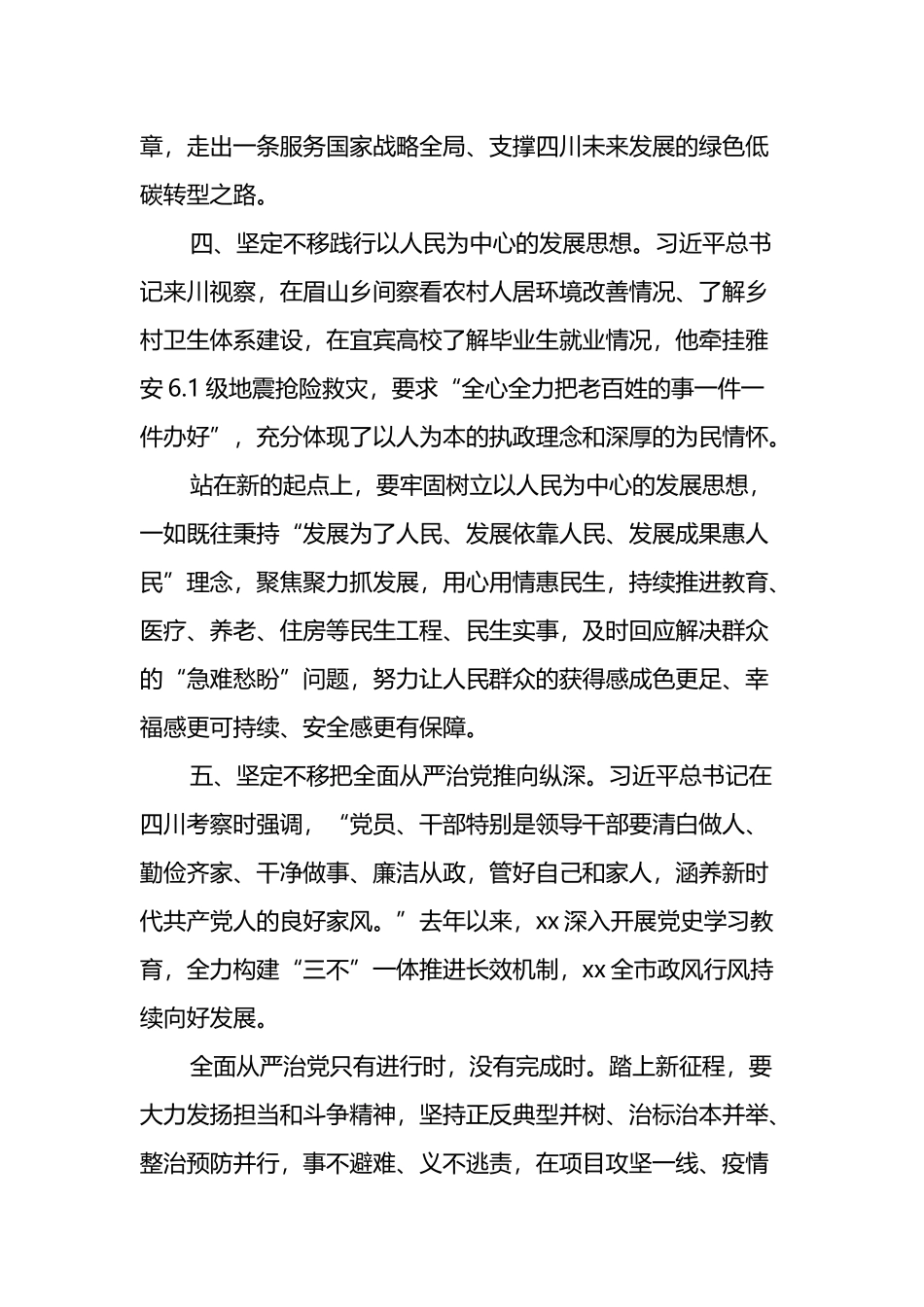 章，走出一条服务国家战略全局、支撑四川未来发展的绿色低碳转型之路。

四、坚定不移践行以人民为中心的发展思想。习近平总书记来川视察，在眉山乡间察看农村人居环境改善情况、了解乡村卫生体系建设，在宜宾高校了解毕业生就业情况，他牵挂雅安 6.1 级地震抢险救灾，要求“全心全力把老百姓的事一件一件办好”，充分体现了以人为本的执政理念和深厚的为民情怀。

站在新的起点上，要牢固树立以人民为中心的发展思想，一如既往秉持“发展为了人民、发展依靠人民、发展成果惠人民”理念，聚焦聚力抓发展，用心用情惠民生，持续推进教育、医疗、养老、住房等民生工程、民生实事，及时回应解决群众的“急难愁盼”问题，努力让人民群众的获得感成色更足、幸福感更可持续、安全感更有保障。

五、坚定不移把全面从严治党推向纵深。习近平总书记在四川考察时强调，“党员、干部特别是领导干部要清白做人、勤俭齐家、干净做事、廉洁从政，管好自己和家人，涵养新时代共产党人的良好家风。”去年以来，xx 深入开展党史学习教育，全力构建“三不”一体推进长效机制，xx 全市政风行风持续向好发展。

全面从严治党只有进行时，没有完成时。踏上新征程，要大力发扬担当和斗争精神，坚持正反典型并树、治标治本并举、整治预防并行，事不避难、义不逃责，在项目攻坚一线、疫情